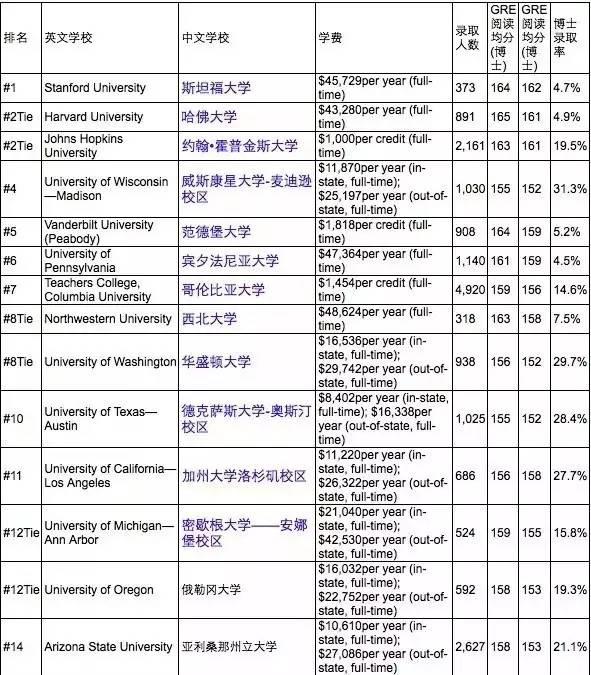 | 排名 | 英文学校 | 中文学校 | 学费 | 录取人数 | GRE阅读均分(博士) | GRE阅读均分(博士) | 博士录取率 |
|---|---|---|---|---|---|---|---|
| #1 | Stanford University | 斯坦福大学 | \$45,729per year (full-time) | 373 | 164 | 162 | 4.7% |
| #2Tie | Harvard University | 哈佛大学 | \$43,280per year (full-time) | 891 | 165 | 161 | 4.9% |
| #2Tie | Johns Hopkins University | 约翰•霍普金斯大学 | \$1,000per credit (full-time) | 2,161 | 163 | 161 | 19.5% |
| #4 | University of Wisconsin—Madison | 威斯康星大学-麦迪逊校区 | \$11,870per year (in-state, full-time); \$25,197per year (out-of-state, full-time) | 1,030 | 155 | 152 | 31.3% |
| #5 | Vanderbilt University (Peabody) | 范德堡大学 | \$1,818per credit (full-time) | 908 | 164 | 159 | 5.2% |
| #6 | University of Pennsylvania | 宾夕法尼亚大学 | \$47,364per year (full-time) | 1,140 | 161 | 159 | 4.5% |
| #7 | Teachers College, Columbia University | 哥伦比亚大学 | \$1,454per credit (full-time) | 4,920 | 159 | 156 | 14.6% |
| #8Tie | Northwestern University | 西北大学 | \$48,624per year (full-time) | 318 | 163 | 158 | 7.5% |
| #8Tie | University of Washington | 华盛顿大学 | \$16,536per year (in-state, full-time); \$29,742per year (out-of-state, full-time) | 938 | 156 | 152 | 29.7% |
| #10 | University of Texas—Austin | 德克萨斯大学-奥斯汀校区 | \$8,402per year (in-state, full-time); \$16,338per year (out-of-state, full-time) | 1,025 | 155 | 152 | 28.4% |
| #11 | University of California—Los Angeles | 加州大学洛杉矶校区 | \$11,220per year (in-state, full-time); \$26,322per year (out-of-state, full-time) | 686 | 156 | 158 | 27.7% |
| #12Tie | University of Michigan—Ann Arbor | 密歇根大学——安娜堡校区 | \$21,040per year (in-state, full-time); \$42,530per year (out-of-state, full-time) | 524 | 159 | 155 | 15.8% |
| #12Tie | University of Oregon | 俄勒冈大学 | \$16,032per year (in-state, full-time); \$22,752per year (out-of-state, full-time) | 592 | 158 | 153 | 19.3% |
| #14 | Arizona State University | 亚利桑那州立大学 | \$10,610per year (in-state, full-time); \$27,086per year (out-of-state, full-time) | 2,627 | 158 | 153 | 21.1% |